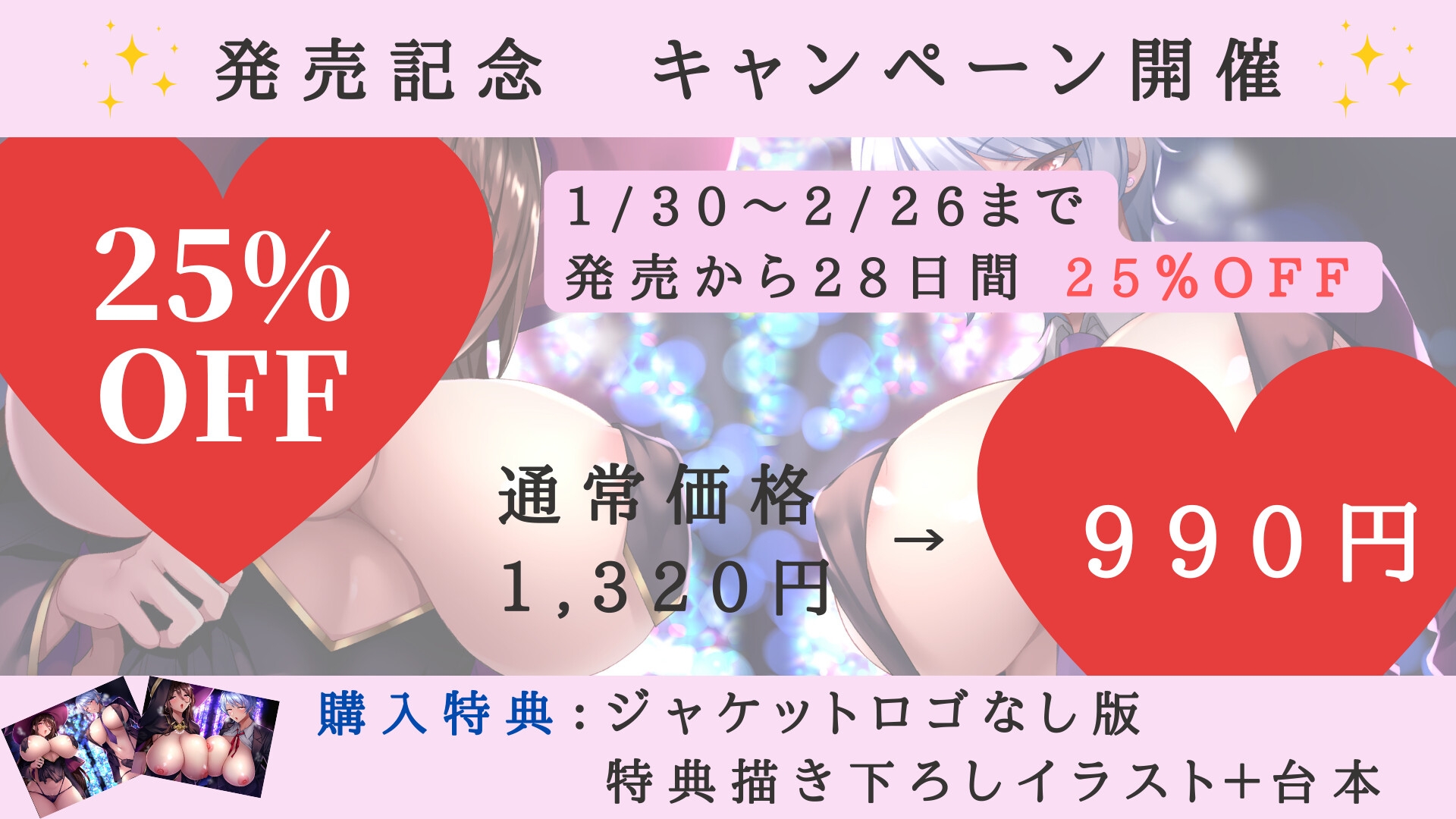 発売記念　キャンペーン開催

25% OFF

1/30～2/26まで
発売から28日間 25%OFF

通常価格
1,320円 → 990円

購入特典：ジャケットロゴなし版
特典描き下ろしイラスト+台本